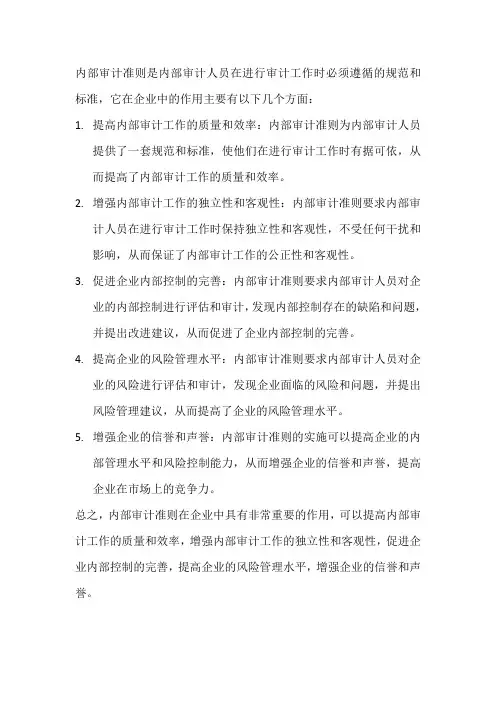 内部审计准则是内部审计人员在进行审计工作时必须遵循的规范和标准，它在企业中的作用主要有以下几个方面：

1. 提高内部审计工作的质量和效率：内部审计准则为内部审计人员提供了一套规范和标准，使他们在进行审计工作时有据可依，从而提高了内部审计工作的质量和效率。

2. 增强内部审计工作的独立性和客观性：内部审计准则要求内部审计人员在进行审计工作时保持独立性和客观性，不受任何干扰和影响，从而保证了内部审计工作的公正性和客观性。

3. 促进企业内部控制的完善：内部审计准则要求内部审计人员对企业的内部控制进行评估和审计，发现内部控制存在的缺陷和问题，并提出改进建议，从而促进了企业内部控制的完善。

4. 提高企业的风险管理水平：内部审计准则要求内部审计人员对企业的风险进行评估和审计，发现企业面临的风险和问题，并提出风险管理建议，从而提高了企业的风险管理水平。

5. 增强企业的信誉和声誉：内部审计准则的实施可以提高企业的内部管理水平和风险控制能力，从而增强企业的信誉和声誉，提高企业在市场上的竞争力。

总之，内部审计准则在企业中具有非常重要的作用，可以提高内部审计工作的质量和效率，增强内部审计工作的独立性和客观性，促进企业内部控制的完善，提高企业的风险管理水平，增强企业的信誉和声誉。